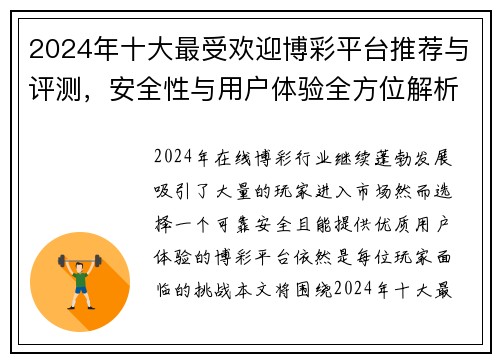 2024年十大最受欢迎博彩平台推荐与评测，安全性与用户体验全方位解析

2024年在线博彩行业继续蓬勃发展吸引了大量的玩家进入市场然而选择一个可靠安全且能提供优质用户体验的博彩平台依然是每位玩家面临的挑战本文将围绕2024年十大最